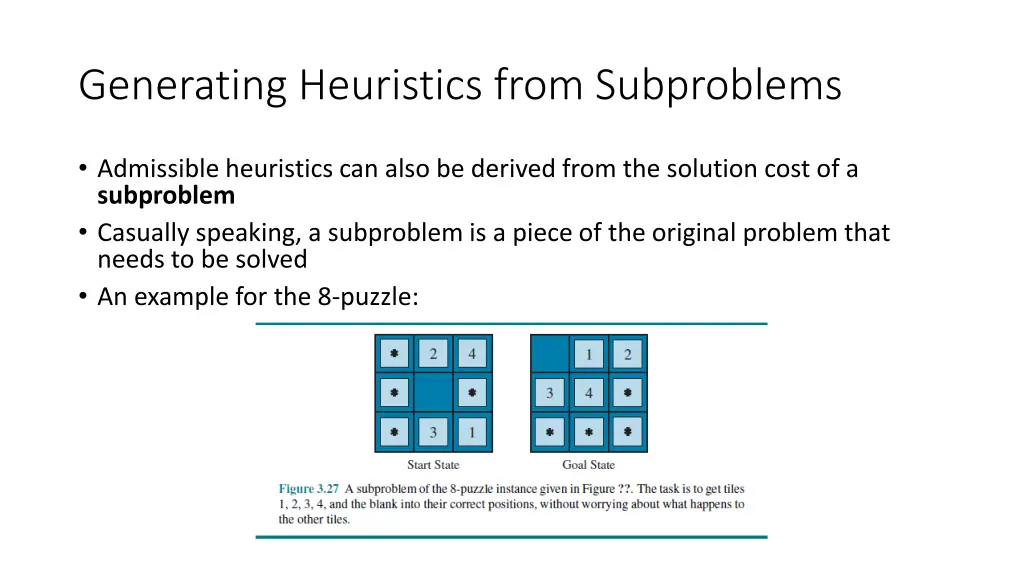 Generating Heuristics from Subproblems

• Admissible heuristics can also be derived from the solution cost of a **subproblem**

• Casually speaking, a subproblem is a piece of the original problem that needs to be solved

• An example for the 8-puzzle:

| * | 2 | 4 |
|---|---|---|
| * |   | * |
| * | 3 | 1 |

Start State

|   | 1 | 2 |
|---|---|---|
| 3 | 4 | * |
| * | * | * |

Goal State

Figure 3.27 A subproblem of the 8-puzzle instance given in Figure ??. The task is to get tiles 1, 2, 3, 4, and the blank into their correct positions, without worrying about what happens to the other tiles.